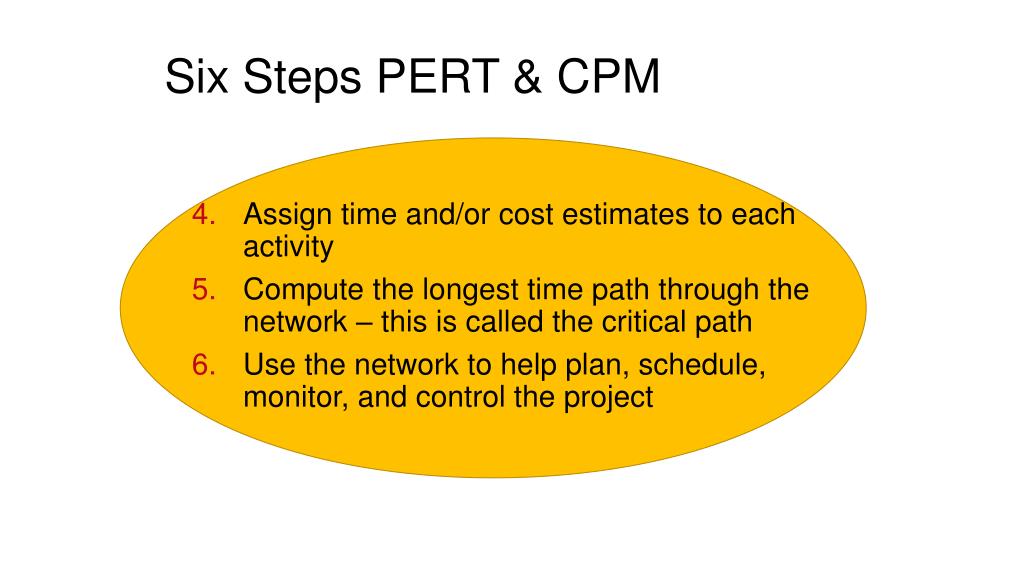 Six Steps PERT & CPM

4. Assign time and/or cost estimates to each activity
5. Compute the longest time path through the network – this is called the critical path
6. Use the network to help plan, schedule, monitor, and control the project